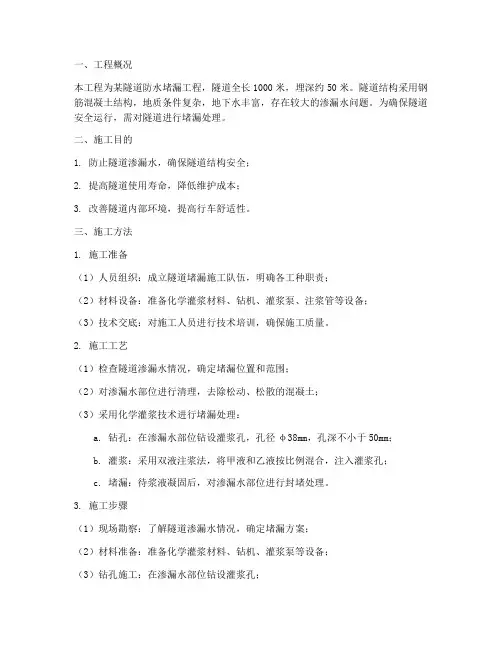 一、工程概况

本工程为某隧道防水堵漏工程，隧道全长1000米，埋深约50米。隧道结构采用钢筋混凝土结构，地质条件复杂，地下水丰富，存在较大的渗漏水问题。为确保隧道安全运行，需对隧道进行堵漏处理。

二、施工目的

1. 防止隧道渗漏水，确保隧道结构安全；

2. 提高隧道使用寿命，降低维护成本；

3. 改善隧道内部环境，提高行车舒适性。

三、施工方法

1. 施工准备

（1）人员组织：成立隧道堵漏施工队伍，明确各工种职责；

（2）材料设备：准备化学灌浆材料、钻机、灌浆泵、注浆管等设备；

（3）技术交底：对施工人员进行技术培训，确保施工质量。

2. 施工工艺

（1）检查隧道渗漏水情况，确定堵漏位置和范围；

（2）对渗漏水部位进行清理，去除松动、松散的混凝土；

（3）采用化学灌浆技术进行堵漏处理：

a. 钻孔：在渗漏水部位钻设灌浆孔，孔径 φ38mm，孔深不小于50mm；

b. 灌浆：采用双液注浆法，将甲液和乙液按比例混合，注入灌浆孔；

c. 堵漏：待浆液凝固后，对渗漏水部位进行封堵处理。

3. 施工步骤

（1）现场勘察：了解隧道渗漏水情况，确定堵漏方案；

（2）材料准备：准备化学灌浆材料、钻机、灌浆泵等设备；

（3）钻孔施工：在渗漏水部位钻设灌浆孔；